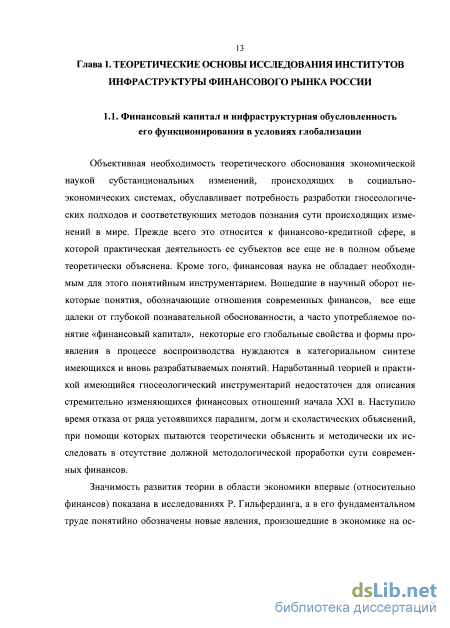 13

Глава I. ТЕОРЕТИЧЕСКИЕ ОСНОВЫ ИССЛЕДОВАНИЯ ИНСТИТУТОВ ИНФРАСТРУКТУРЫ ФИНАНСОВОГО РЫНКА РОССИИ

1.1. Финансовый капитал и инфраструктурная обусловленность его функционирования в условиях глобализации

Объективная необходимость теоретического обоснования экономической наукой субстанциональных изменений, происходящих в социально-экономических системах, обуславливает потребность разработки гносеологических подходов и соответствующих методов познания сути происходящих изменений в мире. Прежде всего это относится к финансово-кредитной сфере, в которой практическая деятельность ее субъектов все еще не в полном объеме теоретически объяснена. Кроме того, финансовая наука не обладает необходимым для этого понятийным инструментарием. Вошедшие в научный оборот некоторые понятия, обозначающие отношения современных финансов, все еще далеки от глубокой познавательной обоснованности, а часто употребляемое понятие «финансовый капитал», некоторые его глобальные свойства и формы проявления в процессе воспроизводства нуждаются в категориальном синтезе имеющихся и вновь разрабатываемых понятий. Наработанный теорией и практикой имеющийся гносеологический инструментарий недостаточен для описания стремительно изменяющихся финансовых отношений начала XXI в. Наступило время отказа от ряда устоявшихся парадигм, догм и схоластических объяснений, при помощи которых пытаются теоретически объяснить и методически их исследовать в отсутствие должной методологической проработки сути современных финансов.

Значимость развития теории в области экономики впервые (относительно финансов) показана в исследованиях Р. Гильфердинга, а в его фундаментальном труде понятийно обозначены новые явления, произошедшие в экономике на ос-

dsLib.net
библиотека диссертаций